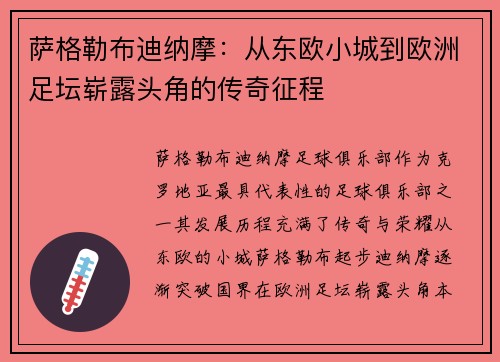 萨格勒布迪纳摩：从东欧小城到欧洲足坛崭露头角的传奇征程

萨格勒布迪纳摩足球俱乐部作为克罗地亚最具代表性的足球俱乐部之一其发展历程充满了传奇与荣耀从东欧的小城萨格勒布起步迪纳摩逐渐突破国界在欧洲足坛崭露头角本